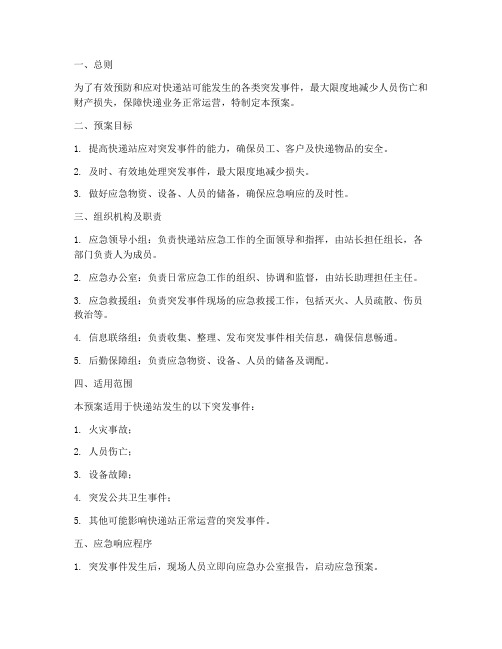 一、总则

为了有效预防和应对快递站可能发生的各类突发事件，最大限度地减少人员伤亡和财产损失，保障快递业务正常运营，特制定本预案。

二、预案目标

1. 提高快递站应对突发事件的能力，确保员工、客户及快递物品的安全。

2. 及时、有效地处理突发事件，最大限度地减少损失。

3. 做好应急物资、设备、人员的储备，确保应急响应的及时性。

三、组织机构及职责

1. 应急领导小组：负责快递站应急工作的全面领导和指挥，由站长担任组长，各部门负责人为成员。

2. 应急办公室：负责日常应急工作的组织、协调和监督，由站长助理担任主任。

3. 应急救援组：负责突发事件现场的应急救援工作，包括灭火、人员疏散、伤员救治等。

4. 信息联络组：负责收集、整理、发布突发事件相关信息，确保信息畅通。

5. 后勤保障组：负责应急物资、设备、人员的储备及调配。

四、适用范围

本预案适用于快递站发生的以下突发事件：

1. 火灾事故；

2. 人员伤亡；

3. 设备故障；

4. 突发公共卫生事件；

5. 其他可能影响快递站正常运营的突发事件。

五、应急响应程序

1. 突发事件发生后，现场人员立即向应急办公室报告，启动应急预案。